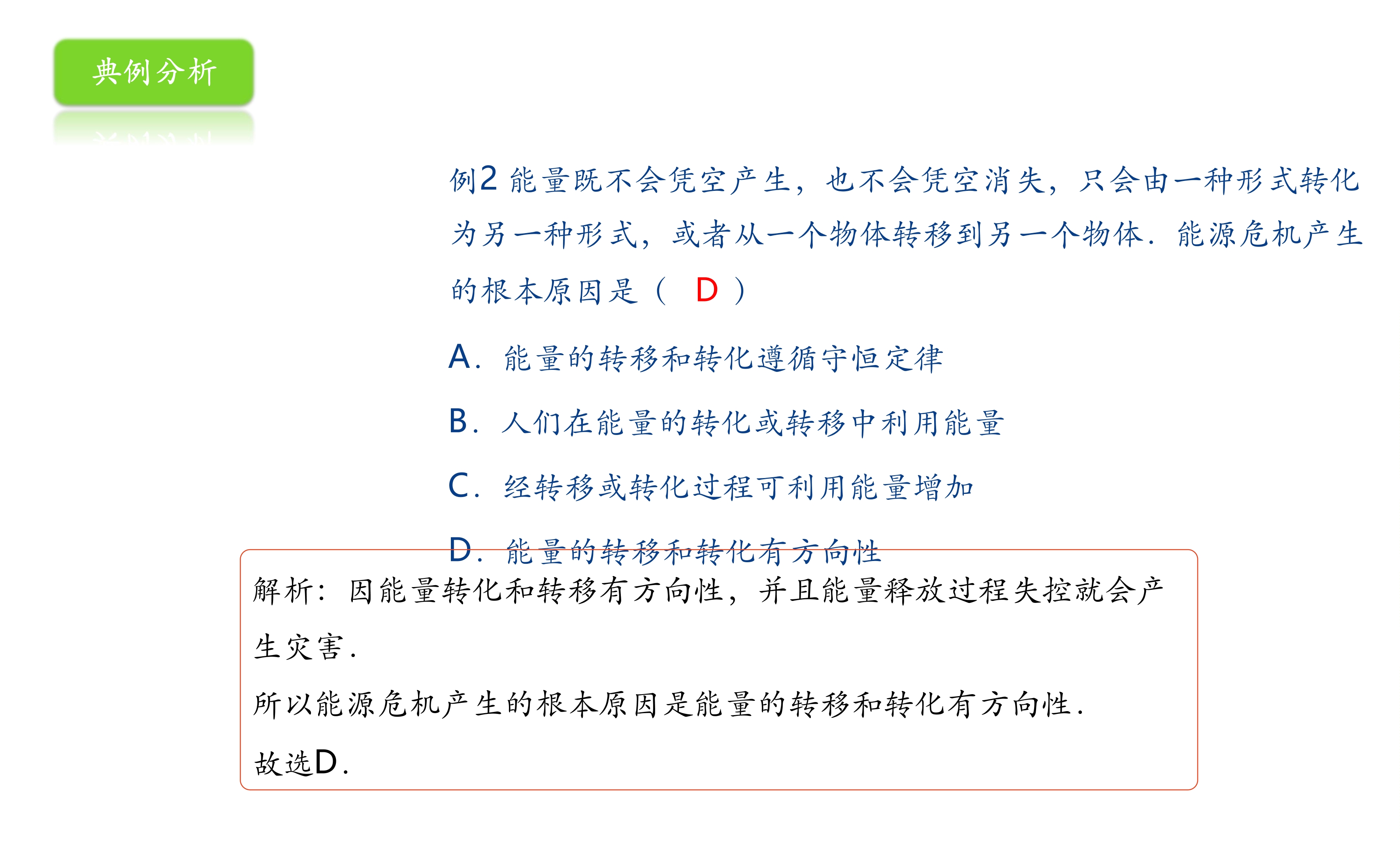 典例分析

例2 能量既不会凭空产生，也不会凭空消失，只会由一种形式转化为另一种形式，或者从一个物体转移到另一个物体．能源危机产生的根本原因是（ D ）

A．能量的转移和转化遵循守恒定律

B．人们在能量的转化或转移中利用能量

C．经转移或转化过程可利用能量增加

D．能量的转移和转化有方向性

解析：因能量转化和转移有方向性，并且能量释放过程失控就会产生灾害．

所以能源危机产生的根本原因是能量的转移和转化有方向性．

故选D．